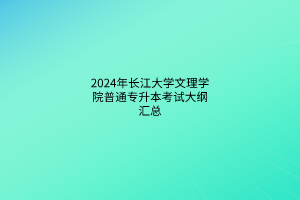 2024年长江大学文理学院普通专升本考试大纲汇总